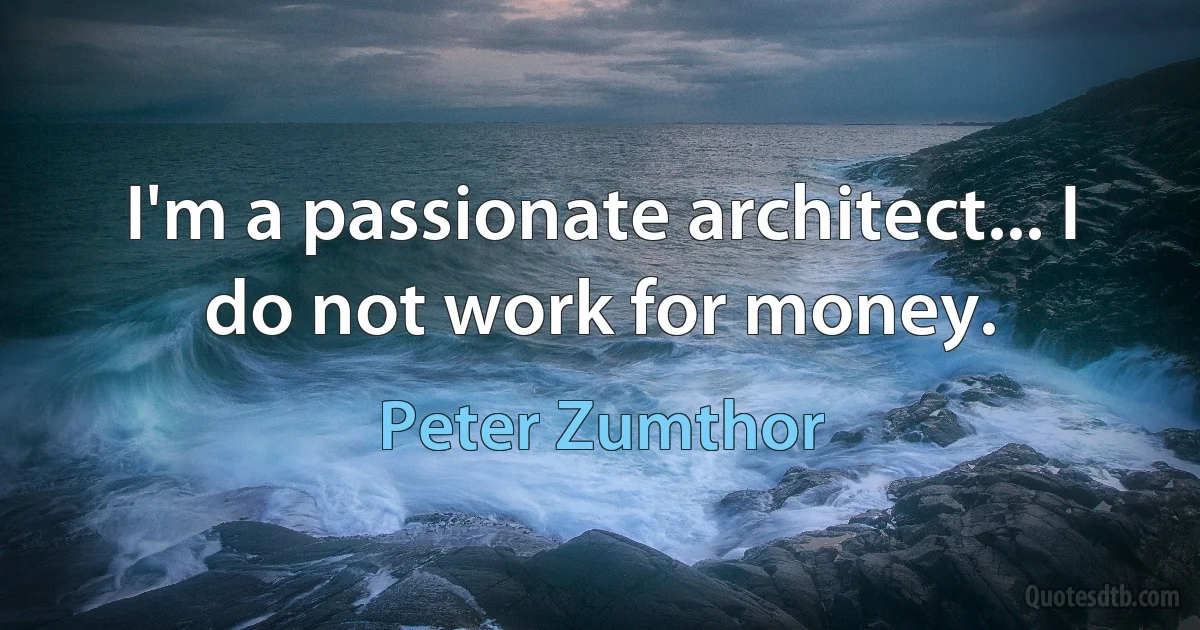 I'm a passionate architect... I do not work for money.

Peter Zumthor

Quotesdtb.com